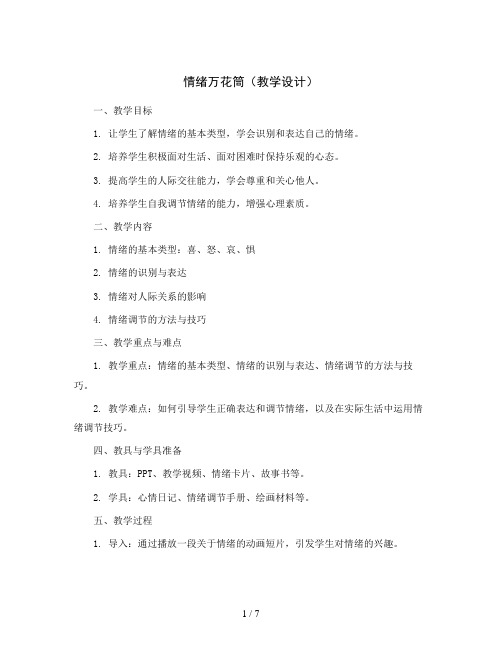 情绪万花筒（教学设计）

一、教学目标

1. 让学生了解情绪的基本类型，学会识别和表达自己的情绪。

2. 培养学生积极面对生活、面对困难时保持乐观的心态。

3. 提高学生的人际交往能力，学会尊重和关心他人。

4. 培养学生自我调节情绪的能力，增强心理素质。

二、教学内容

1. 情绪的基本类型：喜、怒、哀、惧

2. 情绪的识别与表达

3. 情绪对人际关系的影响

4. 情绪调节的方法与技巧

三、教学重点与难点

1. 教学重点：情绪的基本类型、情绪的识别与表达、情绪调节的方法与技巧。

2. 教学难点：如何引导学生正确表达和调节情绪，以及在实际生活中运用情绪调节技巧。

四、教具与学具准备

1. 教具：PPT、教学视频、情绪卡片、故事书等。

2. 学具：心情日记、情绪调节手册、绘画材料等。

五、教学过程

1. 导入：通过播放一段关于情绪的动画短片，引发学生对情绪的兴趣。

1 / 7